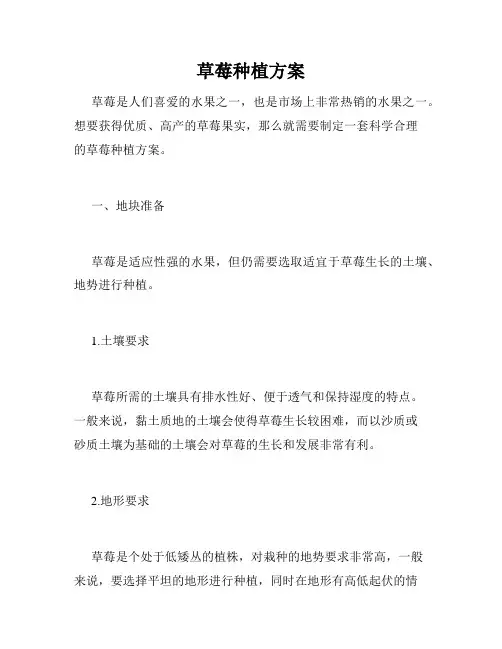 草莓种植方案

草莓是人们喜爱的水果之一，也是市场上非常热销的水果之一。想要获得优质、高产的草莓果实，那么就需要制定一套科学合理的草莓种植方案。

一、地块准备

草莓是适应性强的水果，但仍需要选取适宜于草莓生长的土壤、地势进行种植。

1.土壤要求

草莓所需的土壤具有排水性好、便于透气和保持湿度的特点。一般来说，黏土质地的土壤会使得草莓生长较困难，而以沙质或砂质土壤为基础的土壤会对草莓的生长和发展非常有利。

2.地形要求

草莓是个处于低矮丛的植株，对栽种的地势要求非常高，一般来说，要选择平坦的地形进行种植，同时在地形有高低起伏的情